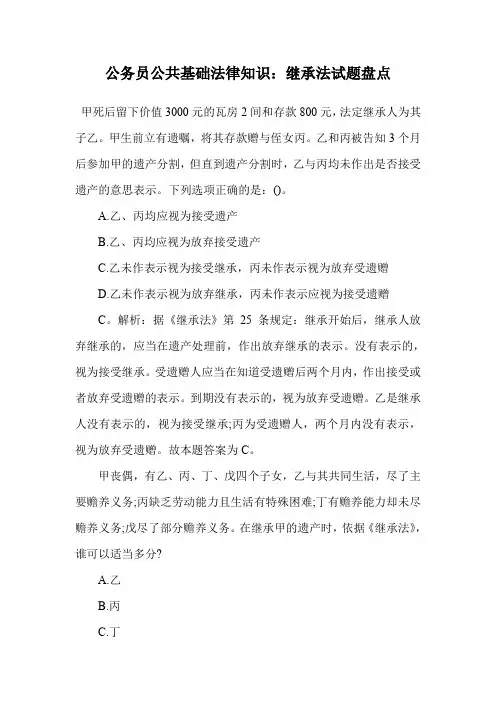 公务员公共基础法律知识：继承法试题盘点

甲死后留下价值 3000 元的瓦房 2 间和存款 800 元，法定继承人为其子乙。甲生前立有遗嘱，将其存款赠与侄女丙。乙和丙被告知 3 个月后参加甲的遗产分割，但直到遗产分割时，乙与丙均未作出是否接受遗产的意思表示。下列选项正确的是：()。

A.乙、丙均应视为接受遗产

B.乙、丙均应视为放弃接受遗产

C.乙未作表示视为接受继承，丙未作表示视为放弃受遗赠

D.乙未作表示视为放弃继承，丙未作表示应视为接受遗赠

C。解析：据《继承法》第 25 条规定：继承开始后，继承人放弃继承的，应当在遗产处理前，作出放弃继承的表示。没有表示的，视为接受继承。受遗赠人应当在知道受遗赠后两个月内，作出接受或者放弃受遗赠的表示。到期没有表示的，视为放弃受遗赠。乙是继承人没有表示的，视为接受继承;丙为受遗赠人，两个月内没有表示，视为放弃受遗赠。故本题答案为 C。

甲丧偶，有乙、丙、丁、戊四个子女，乙与其共同生活，尽了主要赡养义务;丙缺乏劳动能力且生活有特殊困难;丁有赡养能力却未尽赡养义务;戊尽了部分赡养义务。在继承甲的遗产时，依据《继承法》，谁可以适当多分?

A.乙

B.丙

C.丁